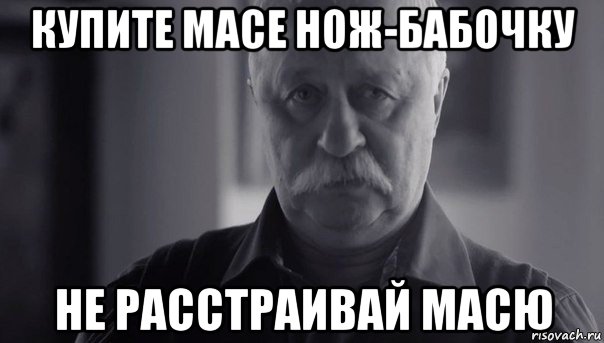 КУПИТЕ МАСЕ НОЖ-БАБОЧКУ

НЕ РАССТРАИВАЙ МАСЮ

risovach.ru